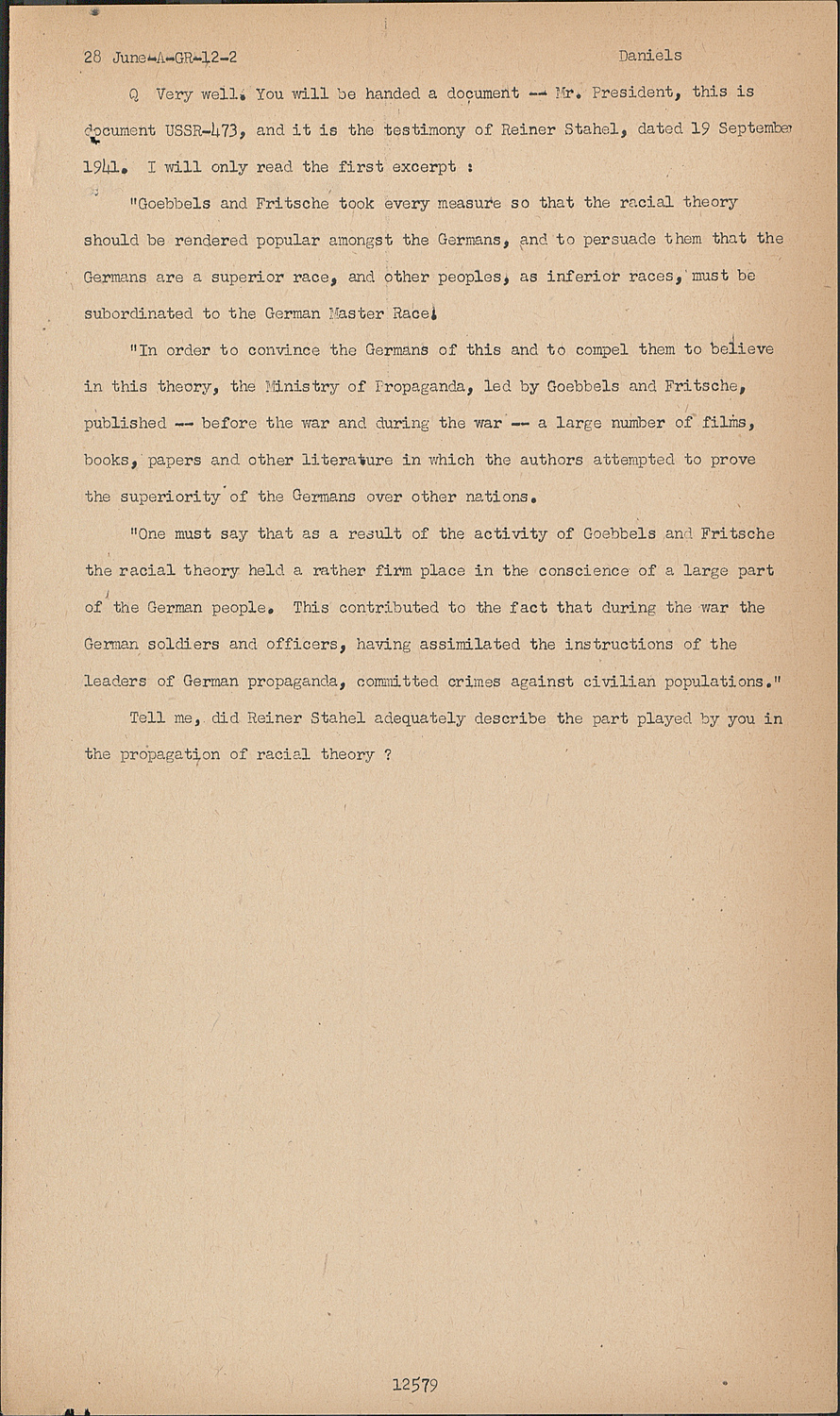 28 June-A-GR-12-2 Daniels

Q Very well. You will be handed a document -- Mr. President, this is document USSR-473, and it is the testimony of Reiner Stahel, dated 19 September 1941. I will only read the first excerpt :

"Goebbels and Fritsche took every measure so that the racial theory should be rendered popular amongst the Germans, and to persuade them that the Germans are a superior race, and other peoples, as inferior races, must be subordinated to the German Master Race.

"In order to convince the Germans of this and to compel them to believe in this theory, the Ministry of Propaganda, led by Goebbels and Fritsche, published -- before the war and during the war -- a large number of films, books, papers and other literature in which the authors attempted to prove the superiority of the Germans over other nations.

"One must say that as a result of the activity of Goebbels and Fritsche the racial theory held a rather firm place in the conscience of a large part of the German people. This contributed to the fact that during the war the German soldiers and officers, having assimilated the instructions of the leaders of German propaganda, committed crimes against civilian populations."

Tell me, did Reiner Stahel adequately describe the part played by you in the propagation of racial theory ?

12579